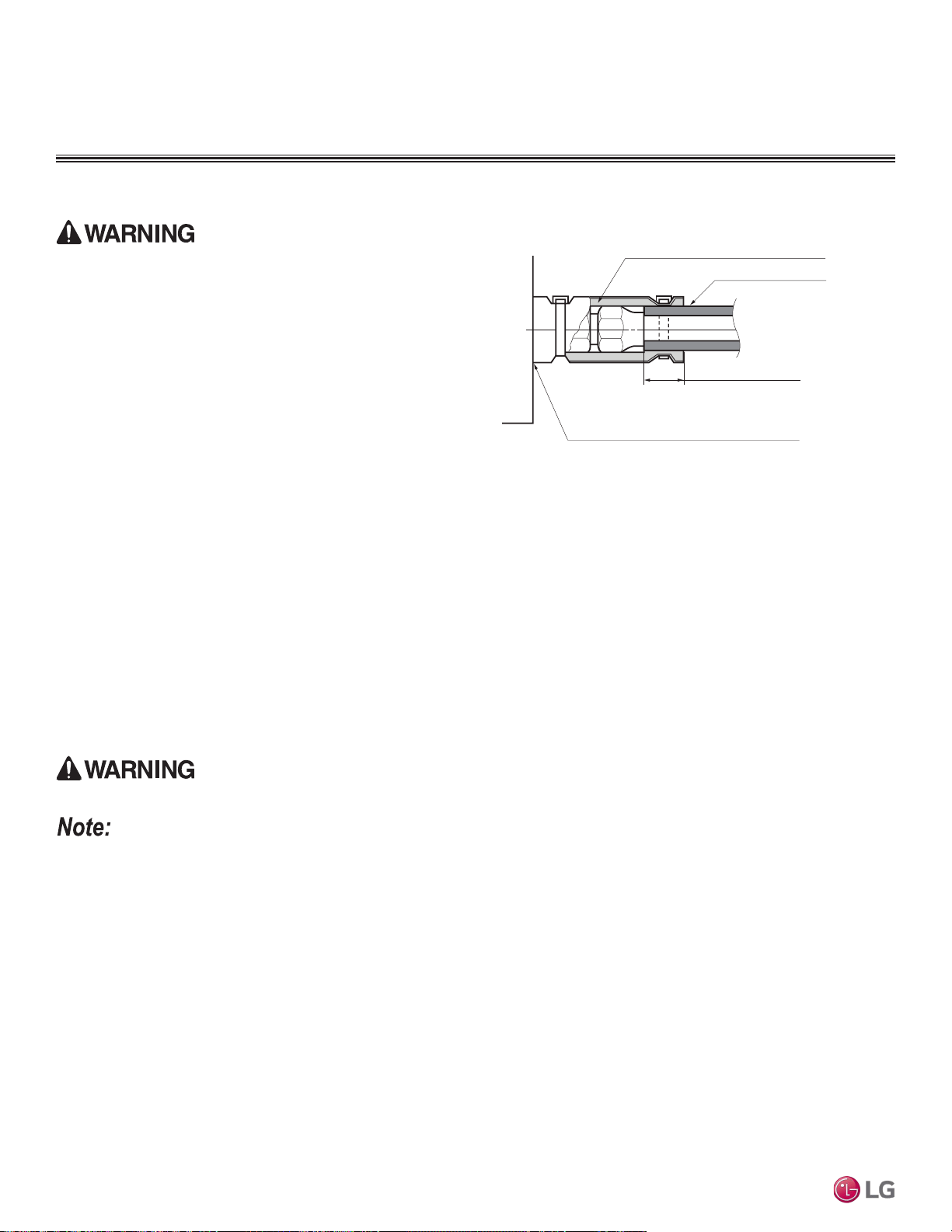 WARNING

WARNING

Note:

LG